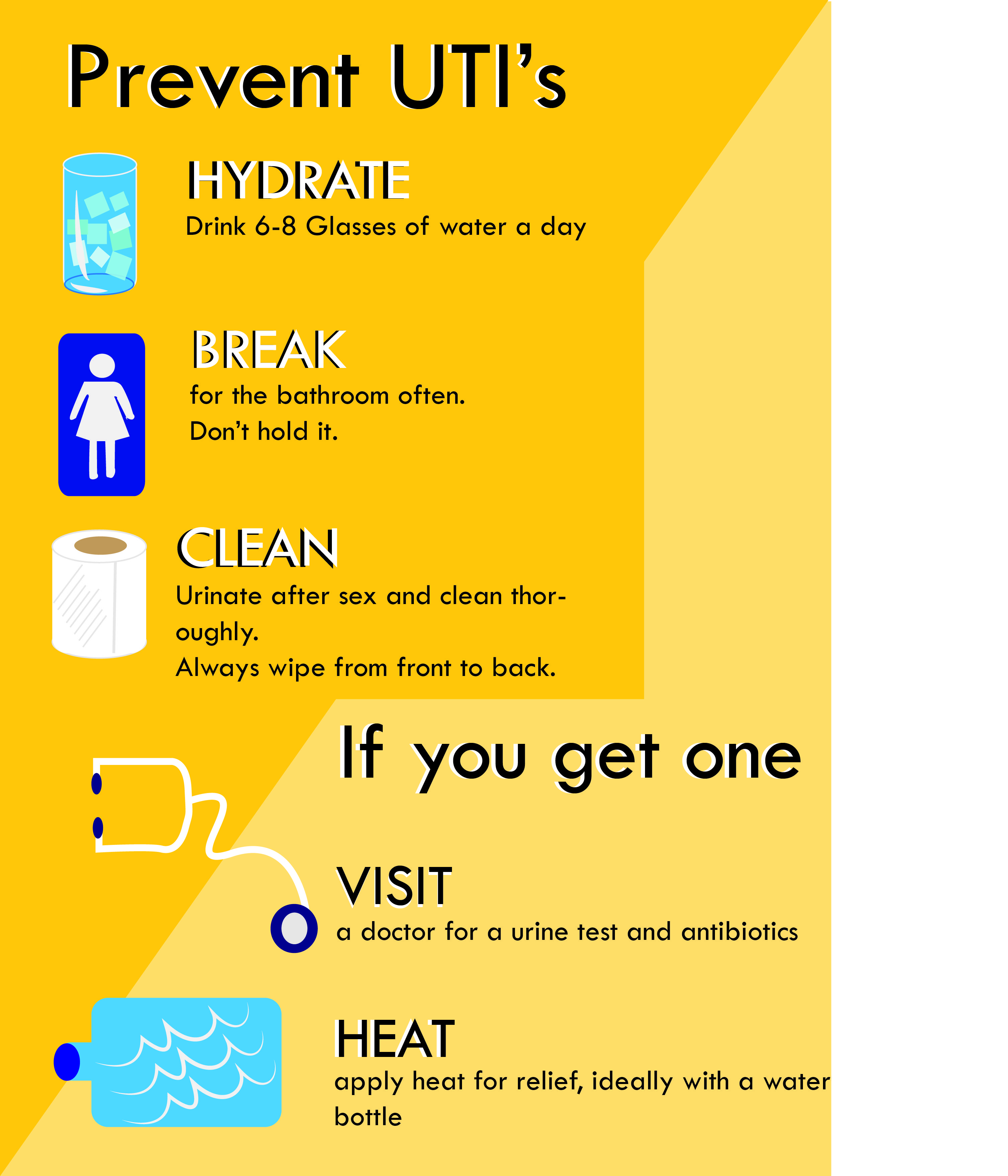 Prevent UTI's

HYDRATE

Drink 6-8 Glasses of water a day

BREAK

for the bathroom often.

Don't hold it.

CLEAN

Urinate after sex and clean thoroughly.

Always wipe from front to back.

If you get one

VISIT

a doctor for a urine test and antibiotics

HEAT

apply heat for relief, ideally with a water bottle